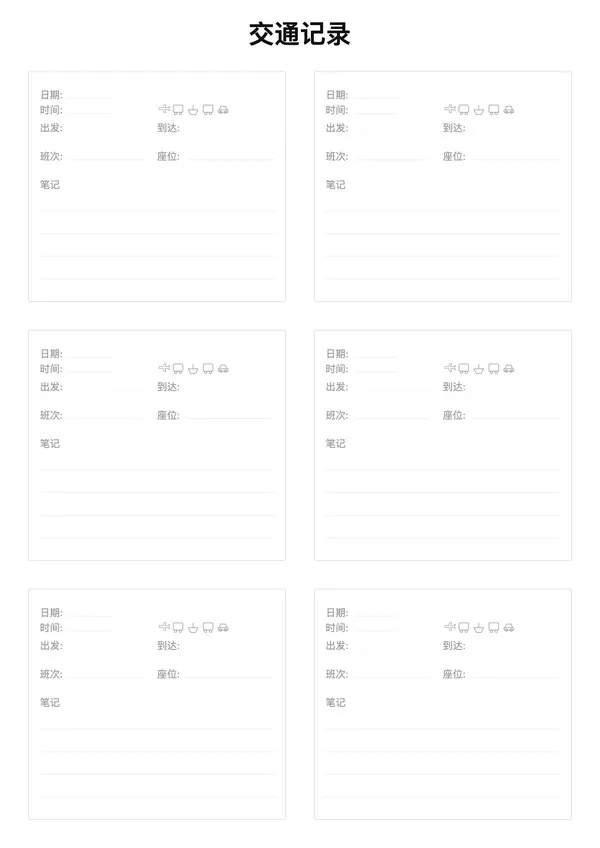 交通记录

日期:
时间:
出发:
到达:
班次:
座位:
笔记

日期:
时间:
出发:
到达:
班次:
座位:
笔记

日期:
时间:
出发:
到达:
班次:
座位:
笔记

日期:
时间:
出发:
到达:
班次:
座位:
笔记

日期:
时间:
出发:
到达:
班次:
座位:
笔记

日期:
时间:
出发:
到达:
班次:
座位:
笔记